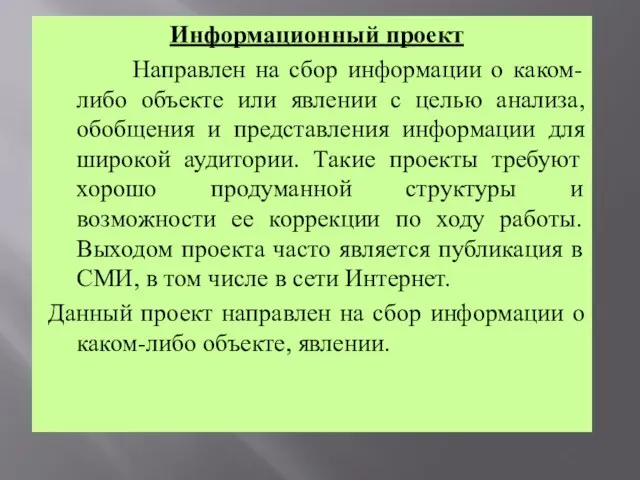 Информационный проект

Направлен на сбор информации о каком-либо объекте или явлении с целью анализа, обобщения и представления информации для широкой аудитории. Такие проекты требуют хорошо продуманной структуры и возможности ее коррекции по ходу работы. Выходом проекта часто является публикация в СМИ, в том числе в сети Интернет.

Данный проект направлен на сбор информации о каком-либо объекте, явлении.